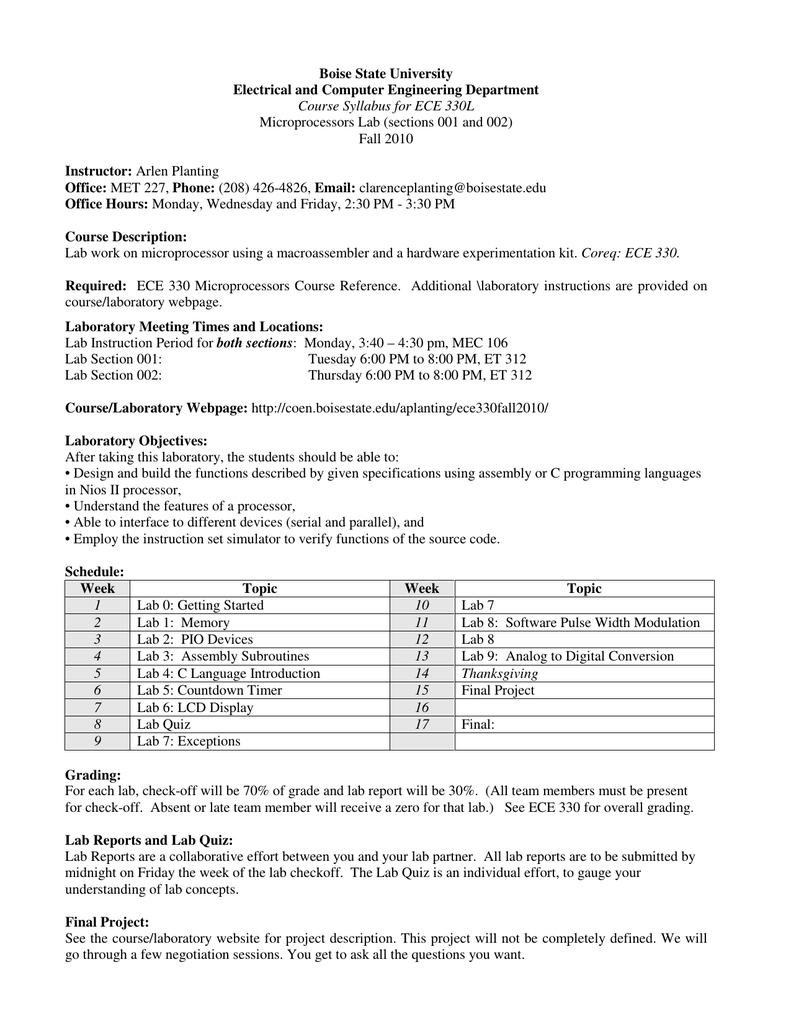 Boise State University
Electrical and Computer Engineering Department
Course Syllabus for ECE 330L
Microprocessors Lab (sections 001 and 002)
Fall 2010

Instructor: Arlen Planting
Office: MET 227, Phone: (208) 426-4826, Email: clarenceplanting@boisestate.edu
Office Hours: Monday, Wednesday and Friday, 2:30 PM - 3:30 PM

Course Description:
Lab work on microprocessor using a macroassembler and a hardware experimentation kit. Coreq: ECE 330.

Required: ECE 330 Microprocessors Course Reference. Additional \laboratory instructions are provided on course/laboratory webpage.

Laboratory Meeting Times and Locations:
Lab Instruction Period for both sections: Monday, 3:40 – 4:30 pm, MEC 106
Lab Section 001: Tuesday 6:00 PM to 8:00 PM, ET 312
Lab Section 002: Thursday 6:00 PM to 8:00 PM, ET 312

Course/Laboratory Webpage: http://coen.boisestate.edu/aplanting/ece330fall2010/

Laboratory Objectives:
After taking this laboratory, the students should be able to:
• Design and build the functions described by given specifications using assembly or C programming languages in Nios II processor,
• Understand the features of a processor,
• Able to interface to different devices (serial and parallel), and
• Employ the instruction set simulator to verify functions of the source code.

Schedule:
| Week | Topic | Week | Topic |
|---|---|---|---|
| 1 | Lab 0: Getting Started | 10 | Lab 7 |
| 2 | Lab 1: Memory | 11 | Lab 8: Software Pulse Width Modulation |
| 3 | Lab 2: PIO Devices | 12 | Lab 8 |
| 4 | Lab 3: Assembly Subroutines | 13 | Lab 9: Analog to Digital Conversion |
| 5 | Lab 4: C Language Introduction | 14 | Thanksgiving |
| 6 | Lab 5: Countdown Timer | 15 | Final Project |
| 7 | Lab 6: LCD Display | 16 | |
| 8 | Lab Quiz | 17 | Final: |
| 9 | Lab 7: Exceptions | | |

Grading:
For each lab, check-off will be 70% of grade and lab report will be 30%. (All team members must be present for check-off. Absent or late team member will receive a zero for that lab.) See ECE 330 for overall grading.

Lab Reports and Lab Quiz:
Lab Reports are a collaborative effort between you and your lab partner. All lab reports are to be submitted by midnight on Friday the week of the lab checkoff. The Lab Quiz is an individual effort, to gauge your understanding of lab concepts.

Final Project:
See the course/laboratory website for project description. This project will not be completely defined. We will go through a few negotiation sessions. You get to ask all the questions you want.